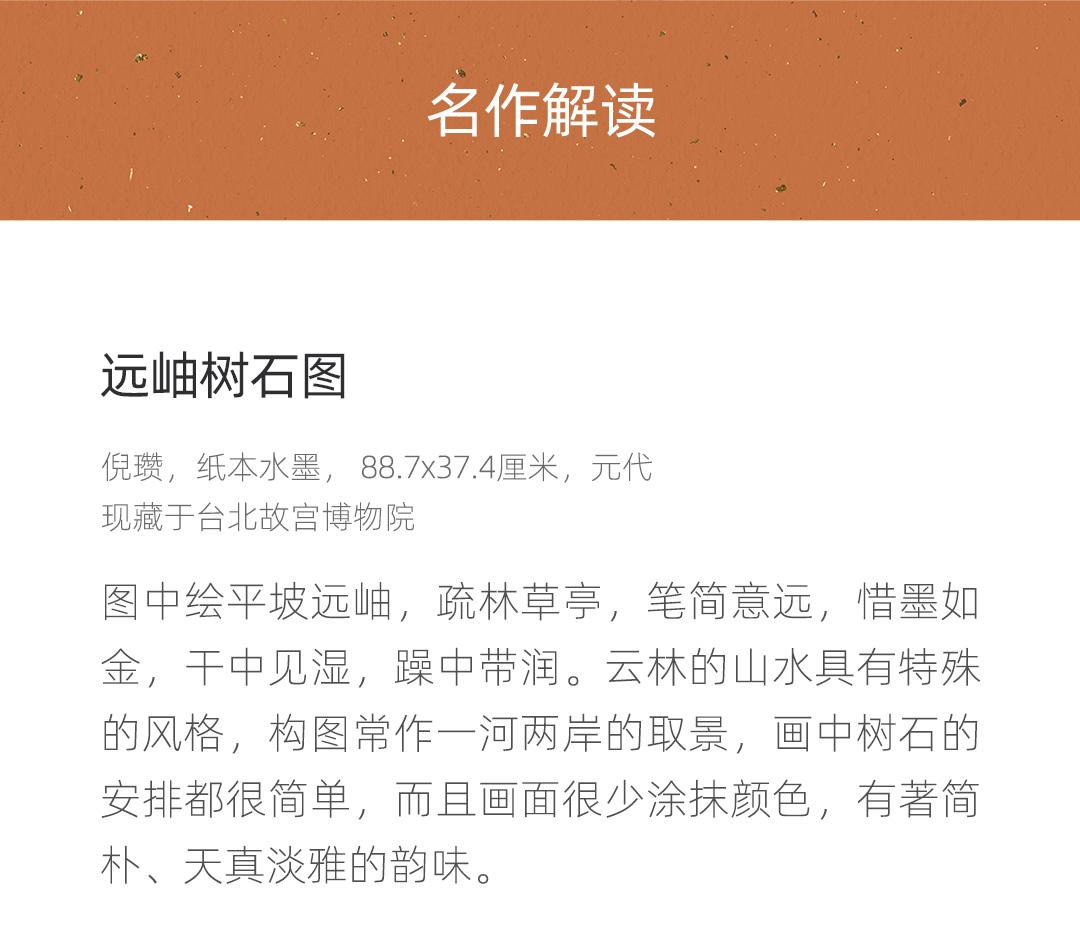 名作解读

远岫树石图

倪瓒，纸本水墨，88.7x37.4厘米，元代
现藏于台北故宫博物院

图中绘平坡远岫，疏林草亭，笔简意远，惜墨如金，干中见湿，躁中带润。云林的山水具有特殊的风格，构图常作一河两岸的取景，画中树石的安排都很简单，而且画面很少涂抹颜色，有著简朴、天真淡雅的韵味。